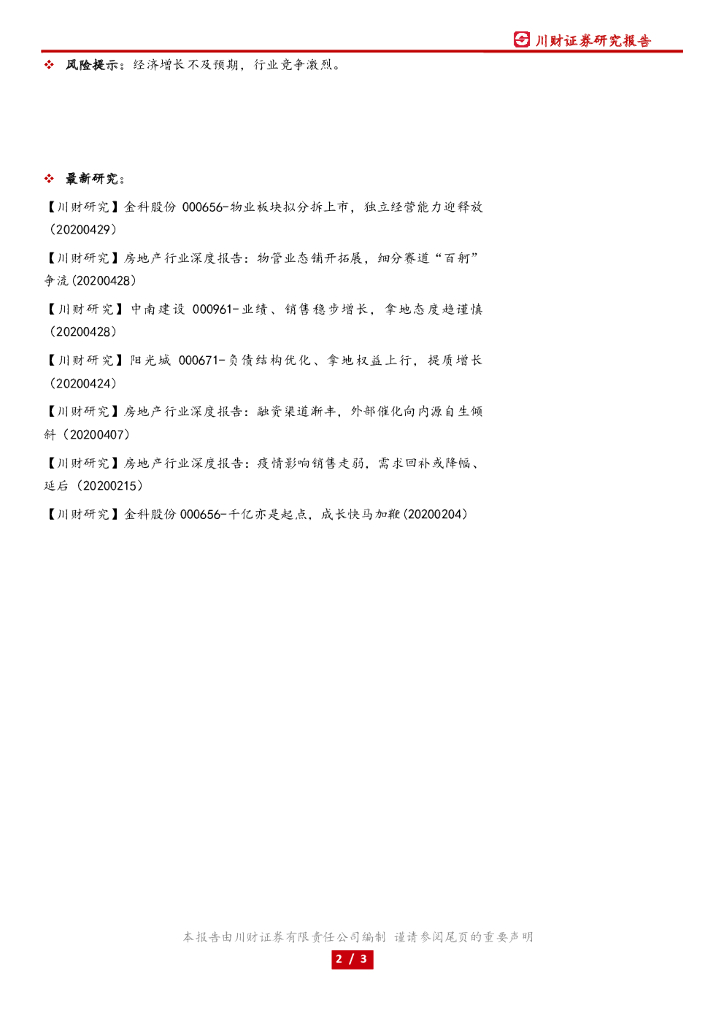 川财证券研究报告

❖ 风险提示：经济增长不及预期，行业竞争激烈。

❖ 最新研究：

【川财研究】金科股份 000656-物业板块拟分拆上市，独立经营能力迎释放（20200429）

【川财研究】房地产行业深度报告：物管业态铺开拓展，细分赛道“百舸”争流(20200428)

【川财研究】中南建设 000961-业绩、销售稳步增长，拿地态度趋谨慎（20200428）

【川财研究】阳光城 000671-负债结构优化、拿地权益上行，提质增长（20200424）

【川财研究】房地产行业深度报告：融资渠道渐丰，外部催化向内源自生倾斜（20200407）

【川财研究】房地产行业深度报告：疫情影响销售走弱，需求回补或降幅、延后（20200215）

【川财研究】金科股份 000656-千亿亦是起点，成长快马加鞭(20200204)

本报告由川财证券有限责任公司编制 谨请参阅尾页的重要声明

2 / 3